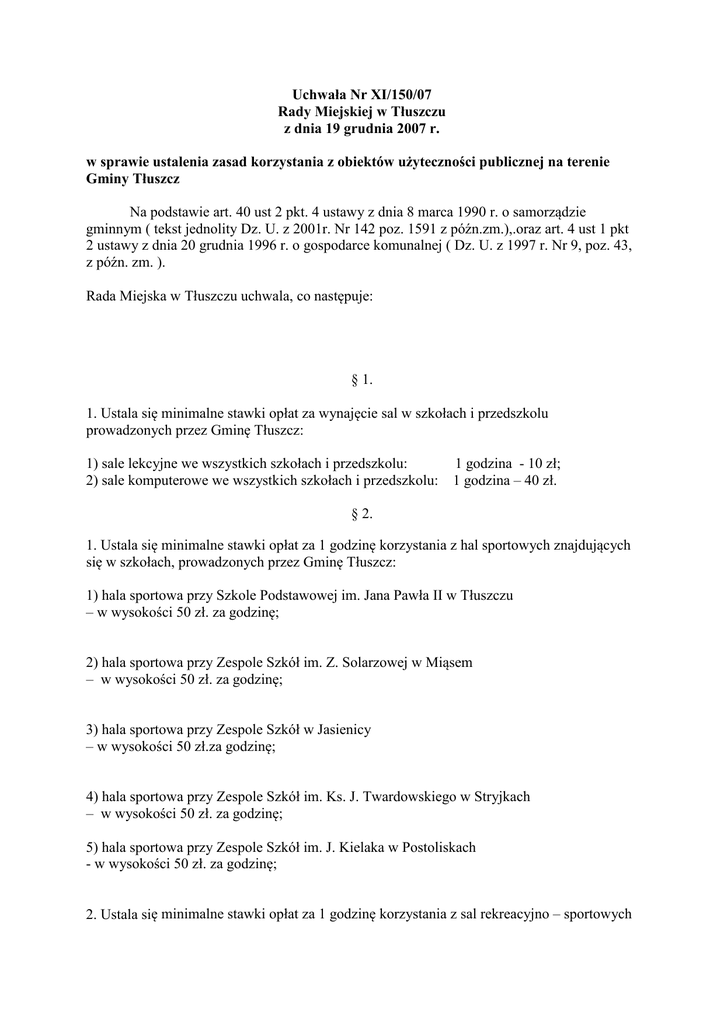 Uchwała Nr XI/150/07
Rady Miejskiej w Tłuszczu
z dnia 19 grudnia 2007 r.

w sprawie ustalenia zasad korzystania z obiektów użyteczności publicznej na terenie Gminy Tłuszcz

Na podstawie art. 40 ust 2 pkt. 4 ustawy z dnia 8 marca 1990 r. o samorządzie gminnym ( tekst jednolity Dz. U. z 2001r. Nr 142 poz. 1591 z późn.zm.),.oraz art. 4 ust 1 pkt 2 ustawy z dnia 20 grudnia 1996 r. o gospodarce komunalnej ( Dz. U. z 1997 r. Nr 9, poz. 43, z późn. zm. ).

Rada Miejska w Tłuszczu uchwala, co następuje:

§ 1.

1. Ustala się minimalne stawki opłat za wynajęcie sal w szkołach i przedszkolu prowadzonych przez Gminę Tłuszcz:

1) sale lekcyjne we wszystkich szkołach i przedszkolu: 1 godzina - 10 zł;
2) sale komputerowe we wszystkich szkołach i przedszkolu: 1 godzina – 40 zł.

§ 2.

1. Ustala się minimalne stawki opłat za 1 godzinę korzystania z hal sportowych znajdujących się w szkołach, prowadzonych przez Gminę Tłuszcz:

1) hala sportowa przy Szkole Podstawowej im. Jana Pawła II w Tłuszczu – w wysokości 50 zł. za godzinę;

2) hala sportowa przy Zespole Szkół im. Z. Solarzowej w Miąsem – w wysokości 50 zł. za godzinę;

3) hala sportowa przy Zespole Szkół w Jasienicy – w wysokości 50 zł.za godzinę;

4) hala sportowa przy Zespole Szkół im. Ks. J. Twardowskiego w Stryjkach – w wysokości 50 zł. za godzinę;

5) hala sportowa przy Zespole Szkół im. J. Kielaka w Postoliskach - w wysokości 50 zł. za godzinę;

2. Ustala się minimalne stawki opłat za 1 godzinę korzystania z sal rekreacyjno – sportowych